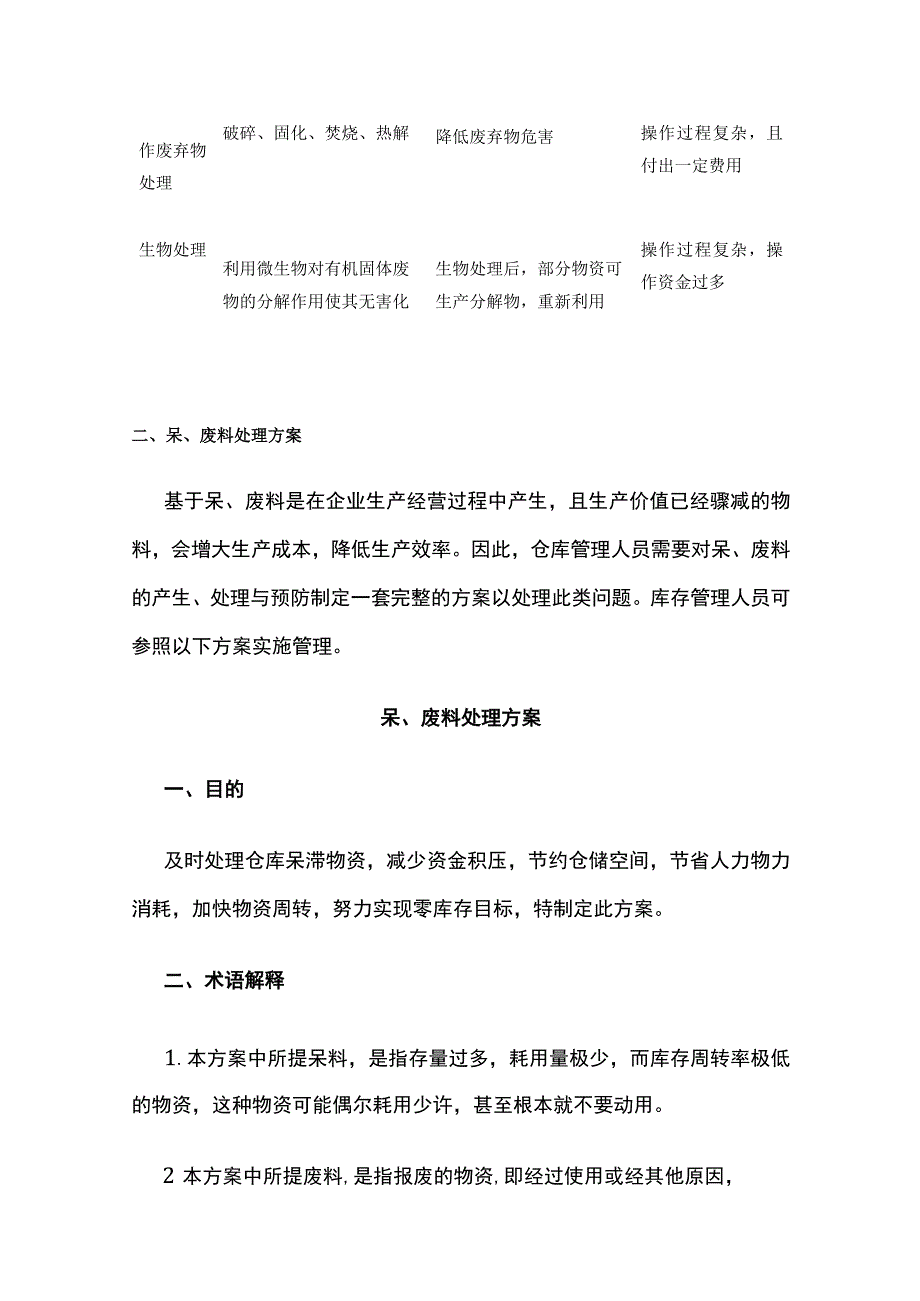 | 作废弃物处理 | 破碎、固化、焚烧、热解 | 降低废弃物危害 | 操作过程复杂，且付出一定费用 |
|---|---|---|---|
| 生物处理 | 利用微生物对有机固体废物的分解作用使其无害化 | 生物处理后，部分物资可生产分解物，重新利用 | 操作过程复杂，操作资金过多 |

二、呆、废料处理方案

基于呆、废料是在企业生产经营过程中产生，且生产价值已经骤减的物料，会增大生产成本，降低生产效率。因此，仓库管理人员需要对呆、废料的产生、处理与预防制定一套完整的方案以处理此类问题。库存管理人员可参照以下方案实施管理。

呆、废料处理方案

一、目的

及时处理仓库呆滞物资，减少资金积压，节约仓储空间，节省人力物力消耗，加快物资周转，努力实现零库存目标，特制定此方案。

二、术语解释

1. 本方案中所提呆料，是指存量过多，耗用量极少，而库存周转率极低的物资，这种物资可能偶尔耗用少许，甚至根本就不要动用。

2 本方案中所提废料，是指报废的物资，即经过使用或经其他原因，